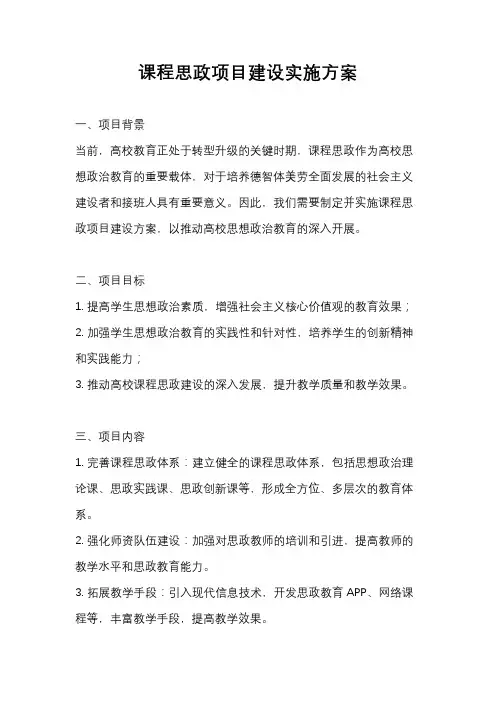 课程思政项目建设实施方案

一、项目背景

当前，高校教育正处于转型升级的关键时期，课程思政作为高校思想政治教育的重要载体，对于培养德智体美劳全面发展的社会主义建设者和接班人具有重要意义。因此，我们需要制定并实施课程思政项目建设方案，以推动高校思想政治教育的深入开展。

二、项目目标

1. 提高学生思想政治素质，增强社会主义核心价值观的教育效果；
2. 加强学生思想政治教育的实践性和针对性，培养学生的创新精神和实践能力；
3. 推动高校课程思政建设的深入发展，提升教学质量和教学效果。

三、项目内容

1. 完善课程思政体系：建立健全的课程思政体系，包括思想政治理论课、思政实践课、思政创新课等，形成全方位、多层次的教育体系。
2. 强化师资队伍建设：加强对思政教师的培训和引进，提高教师的教学水平和思政教育能力。
3. 拓展教学手段：引入现代信息技术，开发思政教育 APP、网络课程等，丰富教学手段，提高教学效果。